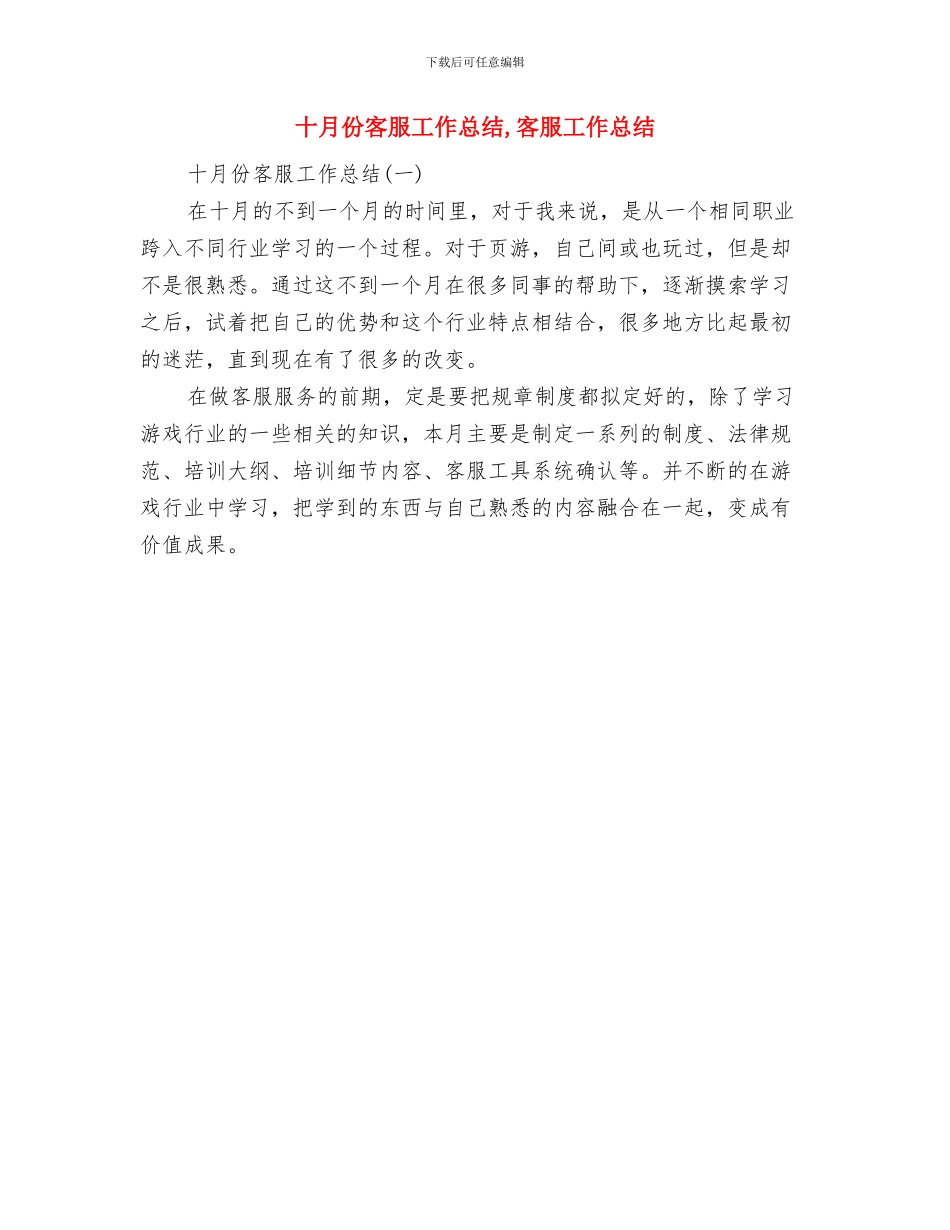 下载后可任意编辑

十月份客服工作总结,客服工作总结

十月份客服工作总结(一)

在十月的不到一个月的时间里，对于我来说，是从一个相同职业跨入不同行业学习的一个过程。对于页游，自己间或也玩过，但是却不是很熟悉。通过这不到一个月在很多同事的帮助下，逐渐摸索学习之后，试着把自己的优势和这个行业特点相结合，很多地方比起最初的迷茫，直到现在有了很多的改变。

在做客服服务的前期，定是要把规章制度都拟定好的，除了学习游戏行业的一些相关的知识，本月主要是制定一系列的制度、法律规范、培训大纲、培训细节内容、客服工具系统确认等。并不断的在游戏行业中学习，把学到的东西与自己熟悉的内容融合在一起，变成有价值成果。